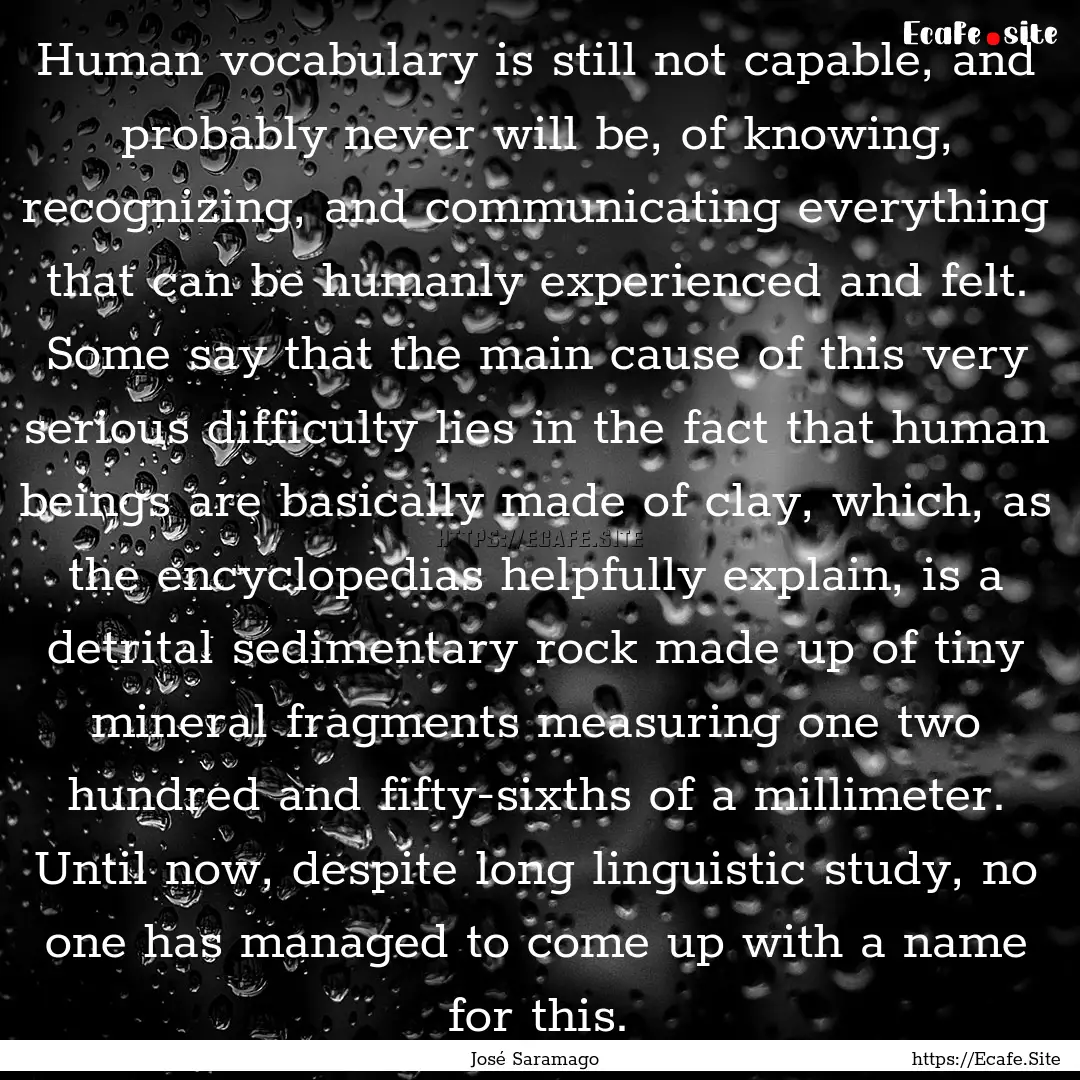 Ecafe.site

Human vocabulary is still not capable, and probably never will be, of knowing, recognizing, and communicating everything that can be humanly experienced and felt. Some say that the main cause of this very serious difficulty lies in the fact that human beings are basically made of clay, which, as the encyclopedias helpfully explain, is a detrital sedimentary rock made up of tiny mineral fragments measuring one two hundred and fifty-sixths of a millimeter. Until now, despite long linguistic study, no one has managed to come up with a name for this.

HTTPS://ECAFE.SITE

José Saramago

https://Ecafe.Site